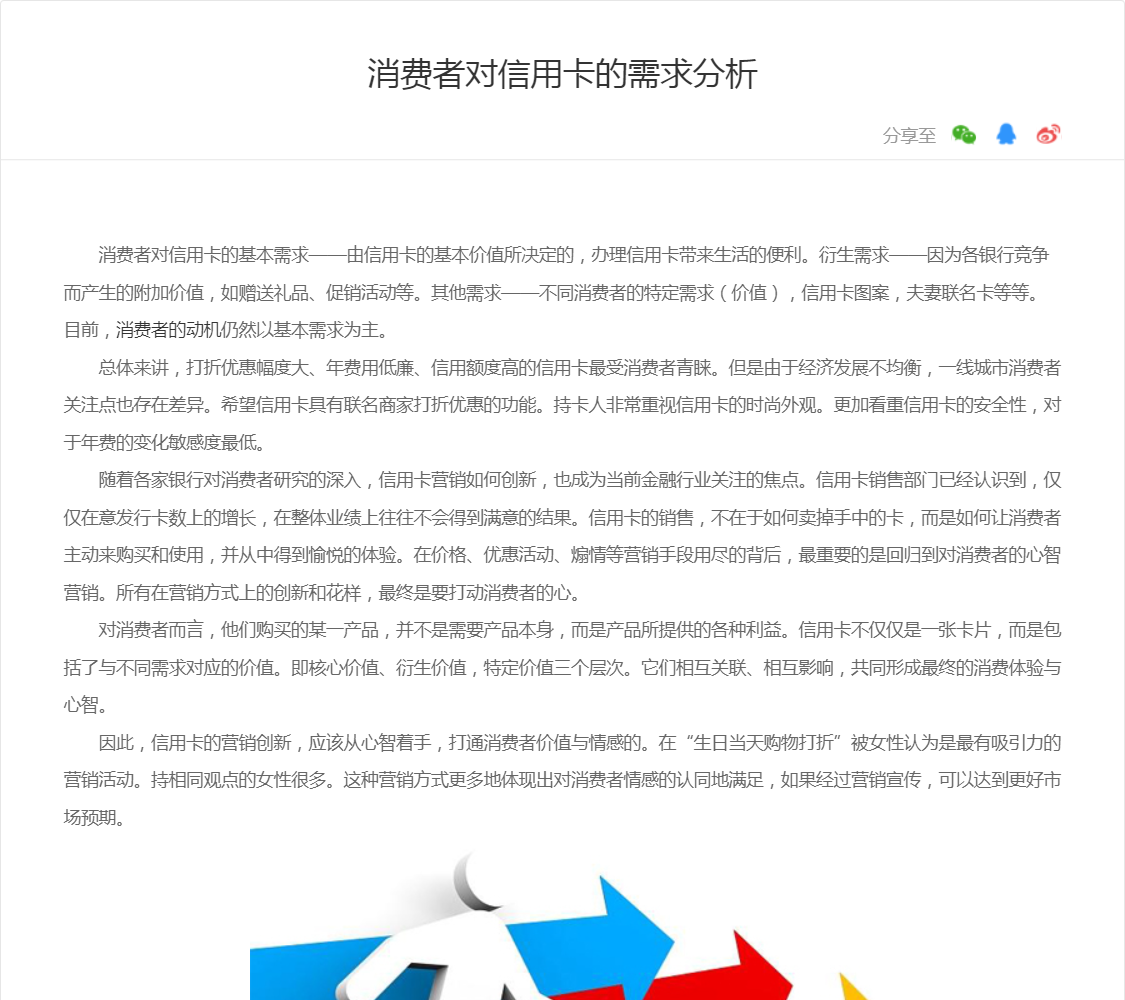 消费者对信用卡的需求分析

分享至

消费者对信用卡的基本需求——由信用卡的基本价值所决定的，办理信用卡带来生活的便利。衍生需求——因为各银行竞争而产生的附加价值，如赠送礼品、促销活动等。其他需求——不同消费者的特定需求（价值），信用卡图案，夫妻联名卡等等。目前，消费者的动机仍然以基本需求为主。

总体来讲，打折优惠幅度大、年费用低廉、信用额度高的信用卡最受消费者青睐。但是由于经济发展不均衡，一线城市消费者关注点也存在差异。希望信用卡具有联名商家打折优惠的功能。持卡人非常重视信用卡的时尚外观。更加看重信用卡的安全性，对于年费的变化敏感度最低。

随着各家银行对消费者研究的深入，信用卡营销如何创新，也成为当前金融行业关注的焦点。信用卡销售部门已经认识到，仅仅在意发行卡数上的增长，在整体业绩上往往不会得到满意的结果。信用卡的销售，不在于如何卖掉手中的卡，而是如何让消费者主动来购买和使用，并从中得到愉悦的体验。在价格、优惠活动、煽情等营销手段用尽的背后，最重要的是回归到对消费者的心智营销。所有在营销方式上的创新和花样，最终是要打动消费者的心。

对消费者而言，他们购买的某一产品，并不是需要产品本身，而是产品所提供的各种利益。信用卡不仅仅是一张卡片，而是包括了与不同需求对应的价值。即核心价值、衍生价值，特定价值三个层次。它们相互关联、相互影响，共同形成最终的消费体验与心智。

因此，信用卡的营销创新，应该从心智着手，打通消费者价值与情感的。在“生日当天购物打折”被女性认为是最有吸引力的营销活动。持相同观点的女性很多。这种营销方式更多地体现出对消费者情感的认同地满足，如果经过营销宣传，可以达到更好市场预期。